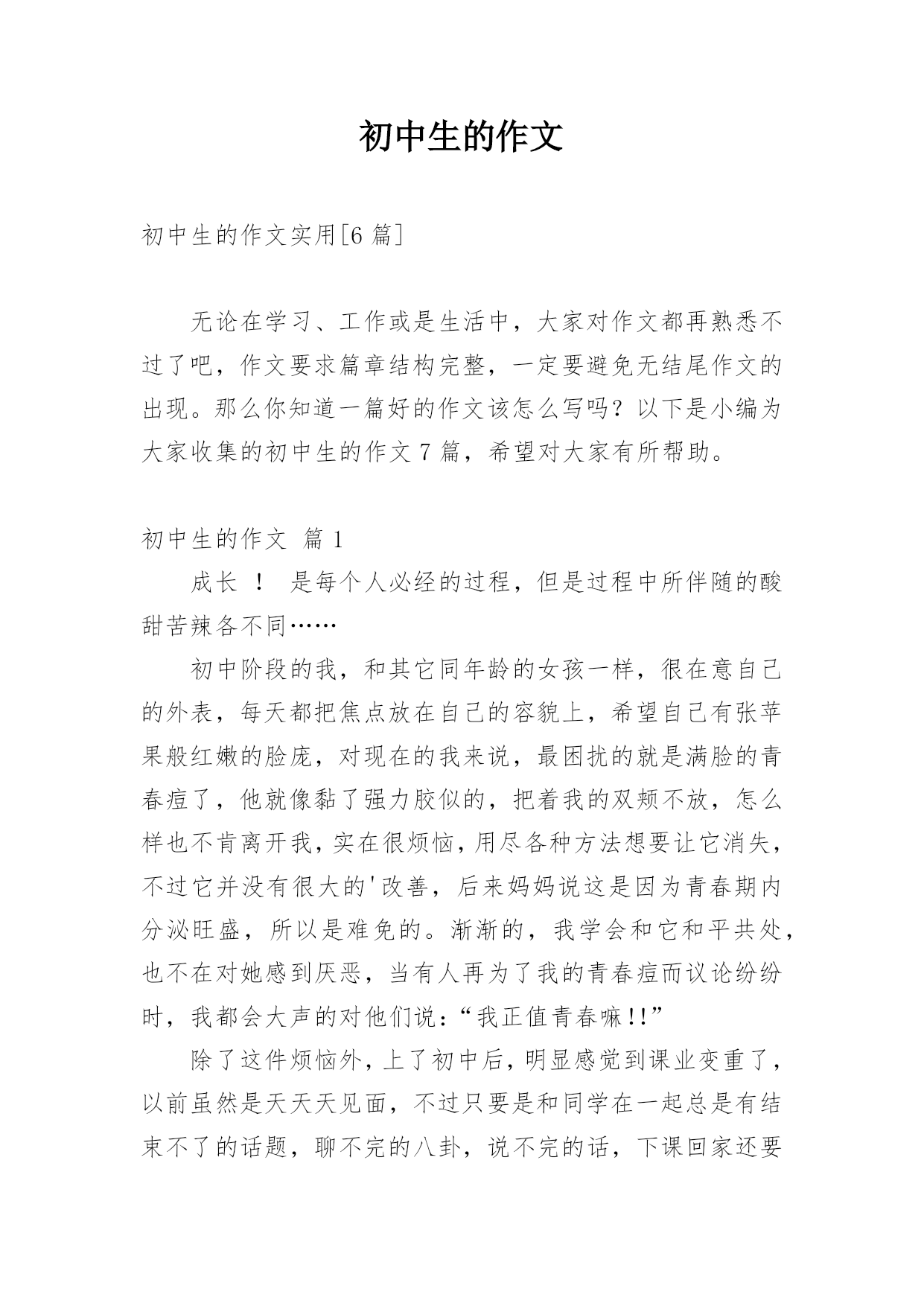 初中生的作文

初中生的作文实用[6 篇]

无论在学习、工作或是生活中，大家对作文都再熟悉不过了吧，作文要求篇章结构完整，一定要避免无结尾作文的出现。那么你知道一篇好的作文该怎么写吗？以下是小编为大家收集的初中生的作文 7 篇，希望对大家有所帮助。

初中生的作文 篇 1

成长 ！ 是每个人必经的过程，但是过程中所伴随的酸甜苦辣各不同……

初中阶段的我，和其它同年龄的女孩一样，很在意自己的外表，每天都把焦点放在自己的容貌上，希望自己有张苹果般红嫩的脸庞，对现在的我来说，最困扰的就是满脸的青春痘了，他就像黏了强力胶似的，把着我的双颊不放，怎么样也不肯离开我，实在很烦恼，用尽各种方法想要让它消失，不过它并没有很大的'改善，后来妈妈说这是因为青春期内分泌旺盛，所以是难免的。渐渐的，我学会和它和平共处，也不在对她感到厌恶，当有人再为了我的青春痘而议论纷纷时，我都会大声的对他们说：“我正值青春嘛!!”

除了这件烦恼外，上了初中后，明显感觉到课业变重了，以前虽然是天天天见面，不过只要是和同学在一起总是有结束不了的话题，聊不完的八卦，说不完的话，下课回家还要